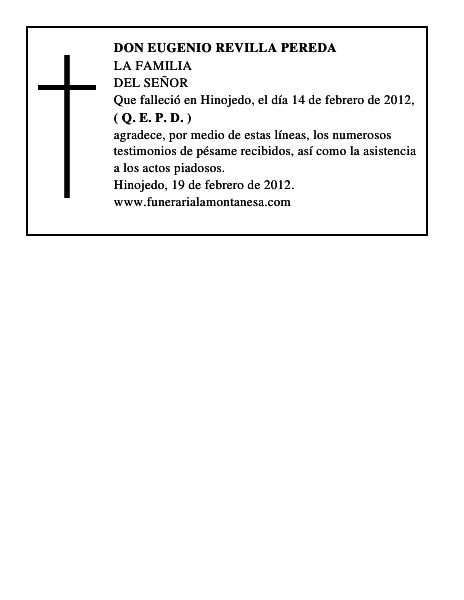 DON EUGENIO REVILLA PEREDA
LA FAMILIA
DEL SEÑOR
Que falleció en Hinojedo, el día 14 de febrero de 2012,
( Q. E. P. D. )
agradece, por medio de estas líneas, los numerosos testimonios de pésame recibidos, así como la asistencia a los actos piadosos.
Hinojedo, 19 de febrero de 2012.
www.funerarialamontanesa.com